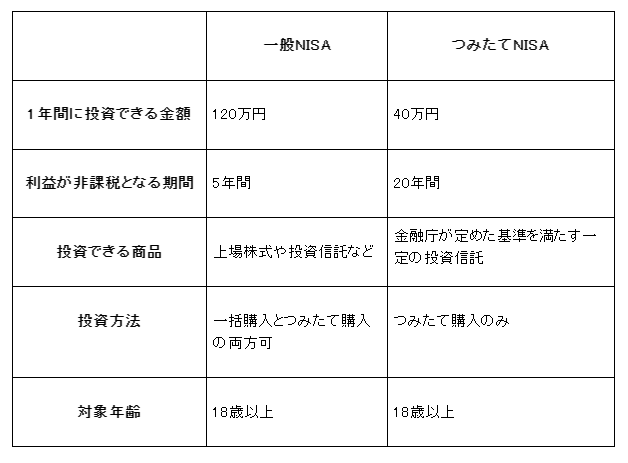 |  | 一般NISA | つみたてNISA |
|---|---|---|
| 1年間に投資できる金額 | 120万円 | 40万円 |
| 利益が非課税となる期間 | 5年間 | 20年間 |
| 投資できる商品 | 上場株式や投資信託など | 金融庁が定めた基準を満たす一定の投資信託 |
| 投資方法 | 一括購入とつみたて購入の両方可 | つみたて購入のみ |
| 対象年齢 | 18歳以上 | 18歳以上 |